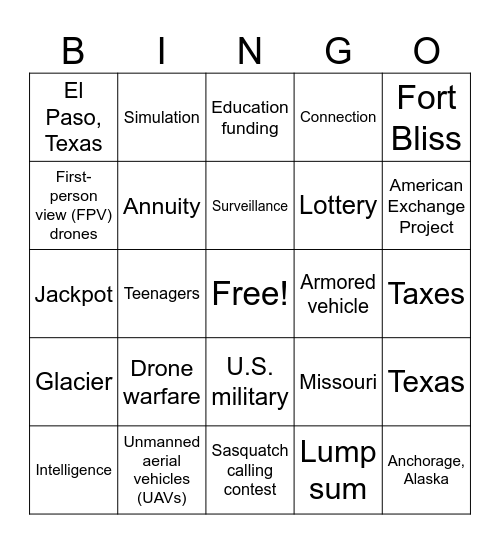 | B | I | N | G | O |
|---|---|---|---|---|
| El Paso, Texas | Simulation | Education funding | Connection | Fort Bliss |
| First-person view (FPV) drones | Annuity | Surveillance | Lottery | American Exchange Project |
| Jackpot | Teenagers | Free! | Armored vehicle | Taxes |
| Glacier | Drone warfare | U.S. military | Missouri | Texas |
| Intelligence | Unmanned aerial vehicles (UAVs) | Sasquatch calling contest | Lump sum | Anchorage, Alaska |